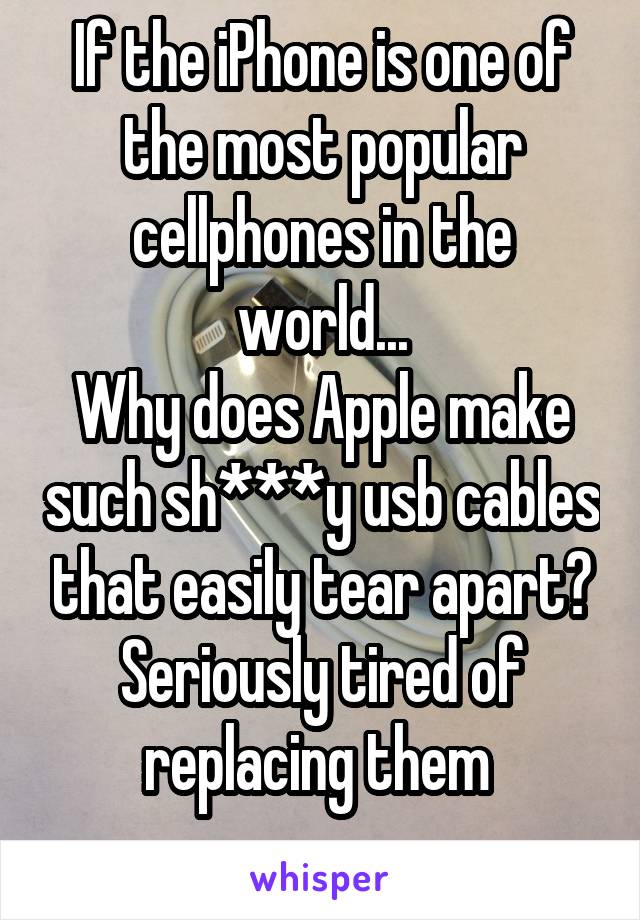 If the iPhone is one of the most popular cellphones in the world...
Why does Apple make such sh***y usb cables that easily tear apart? Seriously tired of replacing them

whisper